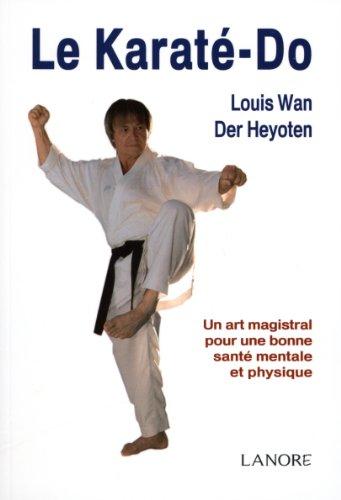 Le Karaté-Do

Louis Wan Der Heyoten

Un art magistral pour une bonne santé mentale et physique

LANORE